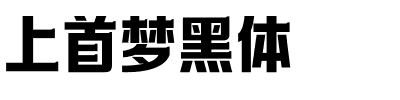 上首梦黑体